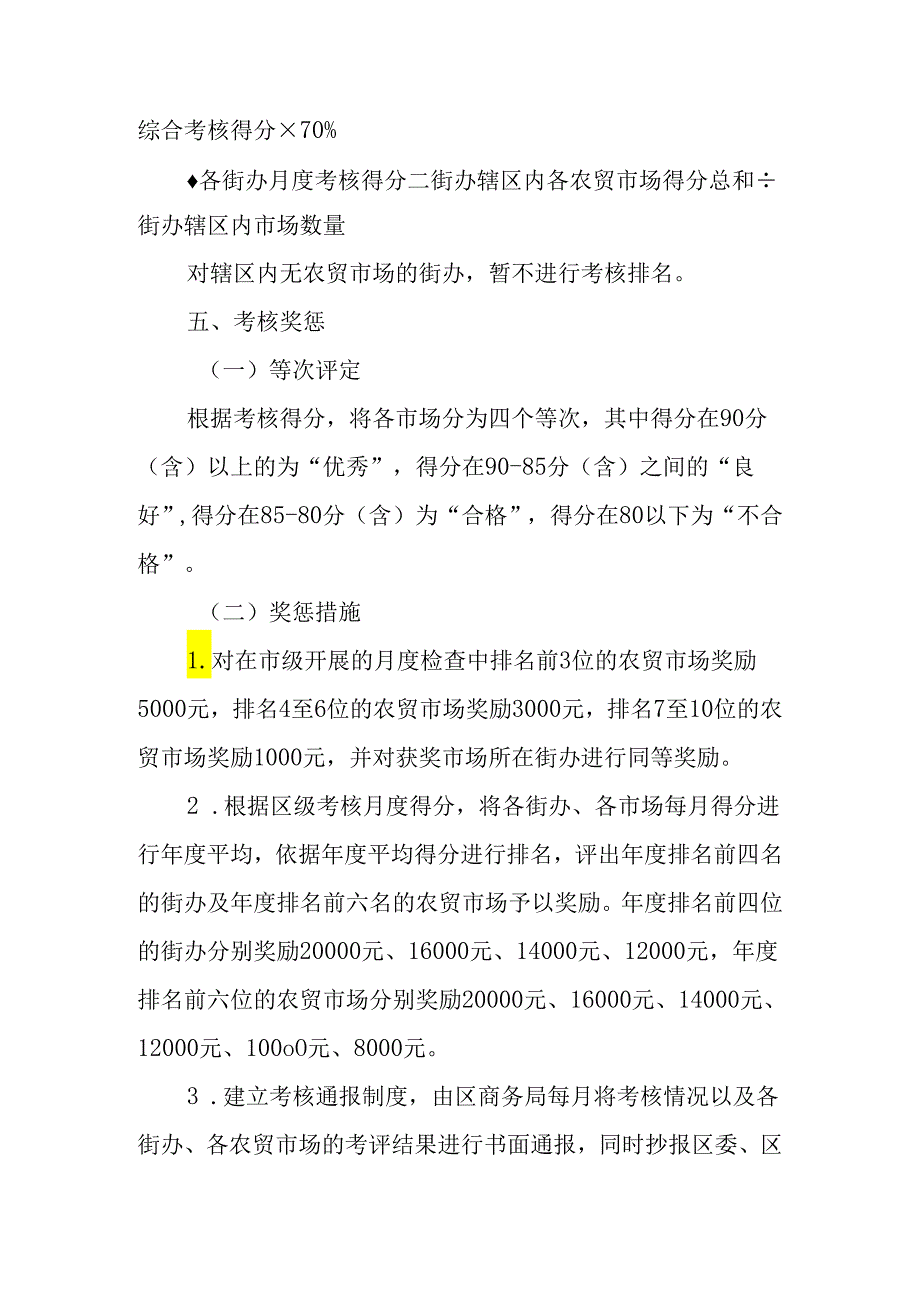 综合考核得分×70%

♦各街办月度考核得分二街办辖区内各农贸市场得分总和÷街办辖区内市场数量

对辖区内无农贸市场的街办，暂不进行考核排名。

五、考核奖惩

（一）等次评定

根据考核得分，将各市场分为四个等次，其中得分在90分（含）以上的为“优秀”，得分在90-85分（含）之间的“良好”,得分在85-80分（含）为“合格”，得分在80以下为“不合格”。

（二）奖惩措施

1.对在市级开展的月度检查中排名前3位的农贸市场奖励5000元，排名4至6位的农贸市场奖励3000元，排名7至10位的农贸市场奖励1000元，并对获奖市场所在街办进行同等奖励。

2．根据区级考核月度得分，将各街办、各市场每月得分进行年度平均，依据年度平均得分进行排名，评出年度排名前四名的街办及年度排名前六名的农贸市场予以奖励。年度排名前四位的街办分别奖励20000元、16000元、14000元、12000元，年度排名前六位的农贸市场分别奖励20000元、16000元、14000元、12000元、100o0元、8000元。

3．建立考核通报制度，由区商务局每月将考核情况以及各街办、各农贸市场的考评结果进行书面通报，同时抄报区委、区